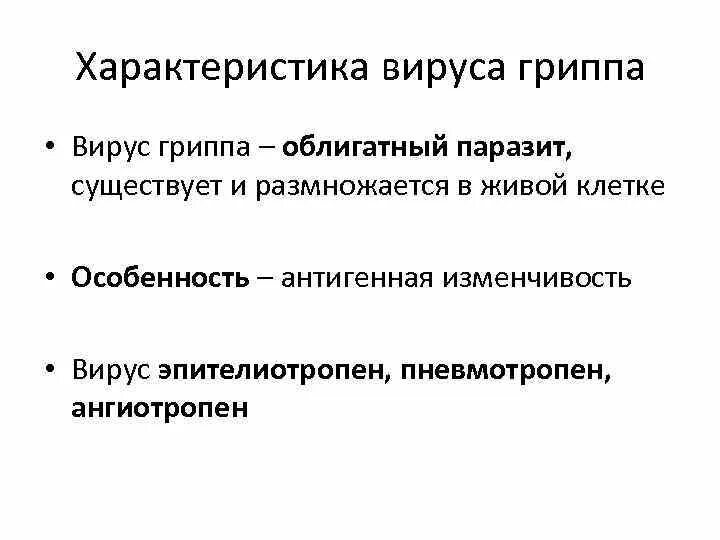 Характеристика вируса гриппа

• Вирус гриппа – облигатный паразит, существует и размножается в живой клетке

• Особенность – антигенная изменчивость

• Вирус эпителиотропен, пневмотропен, ангиотропен